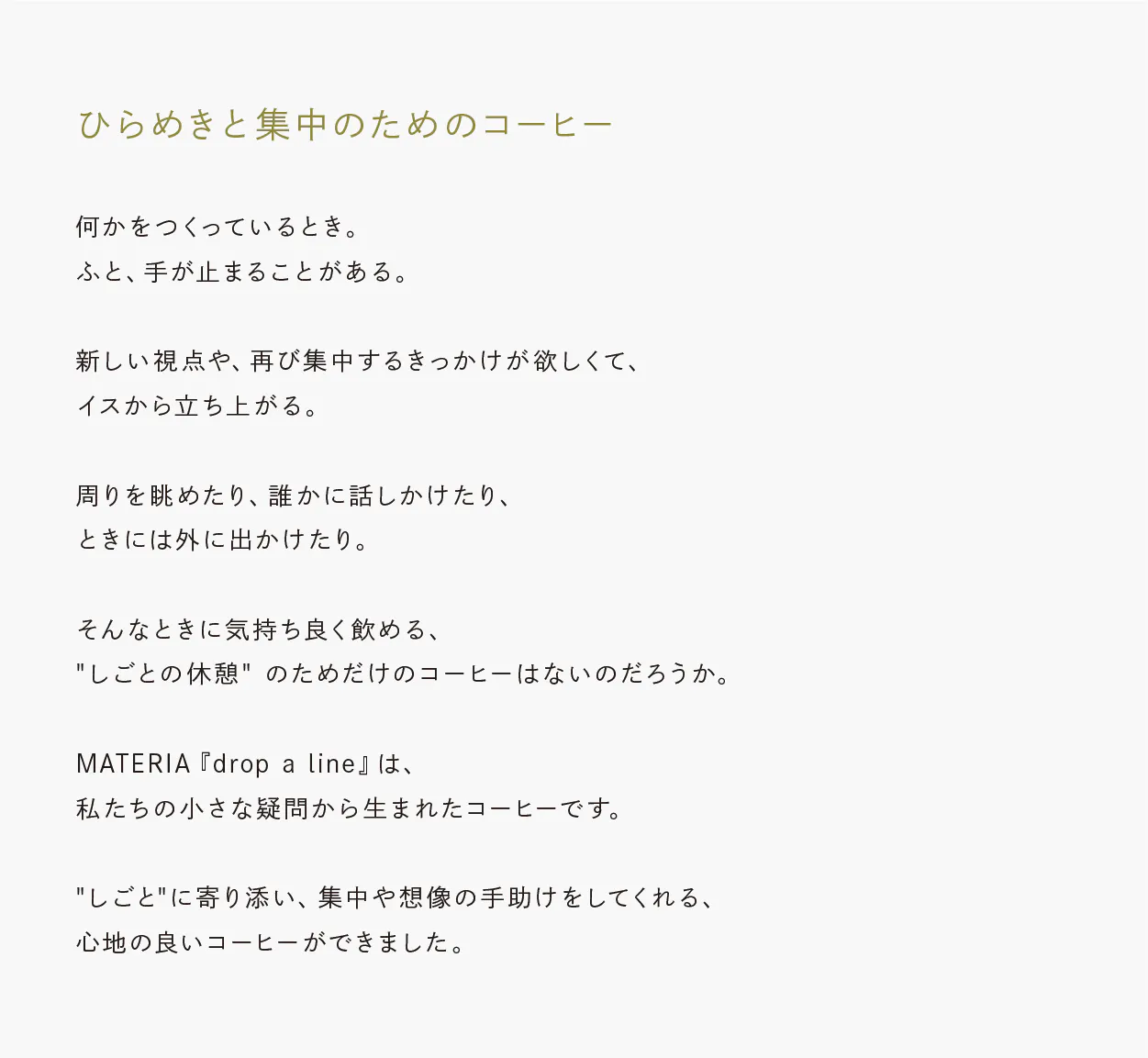 ひらめきと集中のためのコーヒー

何かをつくっているとき。
ふと、手が止まることがある。

新しい視点や、再び集中するきっかけが欲しくて、
イスから立ち上がる。

周りを眺めたり、誰かに話しかけたり、
ときには外に出かけたり。

そんなときに気持ち良く飲める、
"しごとの休憩" のためだけのコーヒーはないのだろうか。

MATERIA『drop a line』は、
私たちの小さな疑問から生まれたコーヒーです。

"しごと"に寄り添い、集中や想像の手助けをしてくれる、
心地の良いコーヒーができました。